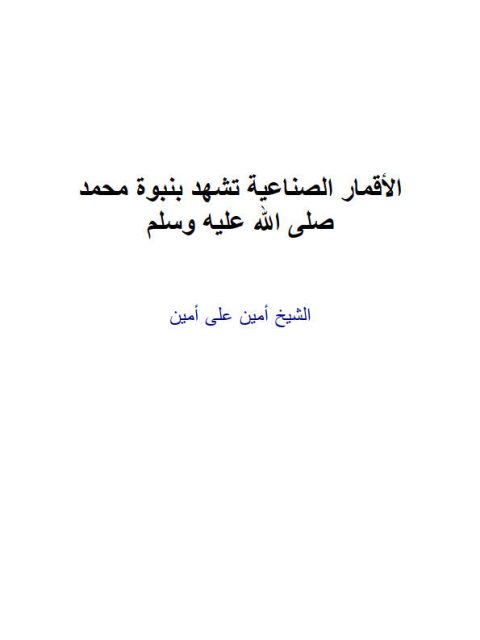 الأقمار الصناعية تشهد بنبوة محمد صلى الله عليه وسلم

الشيخ أمين على أمين